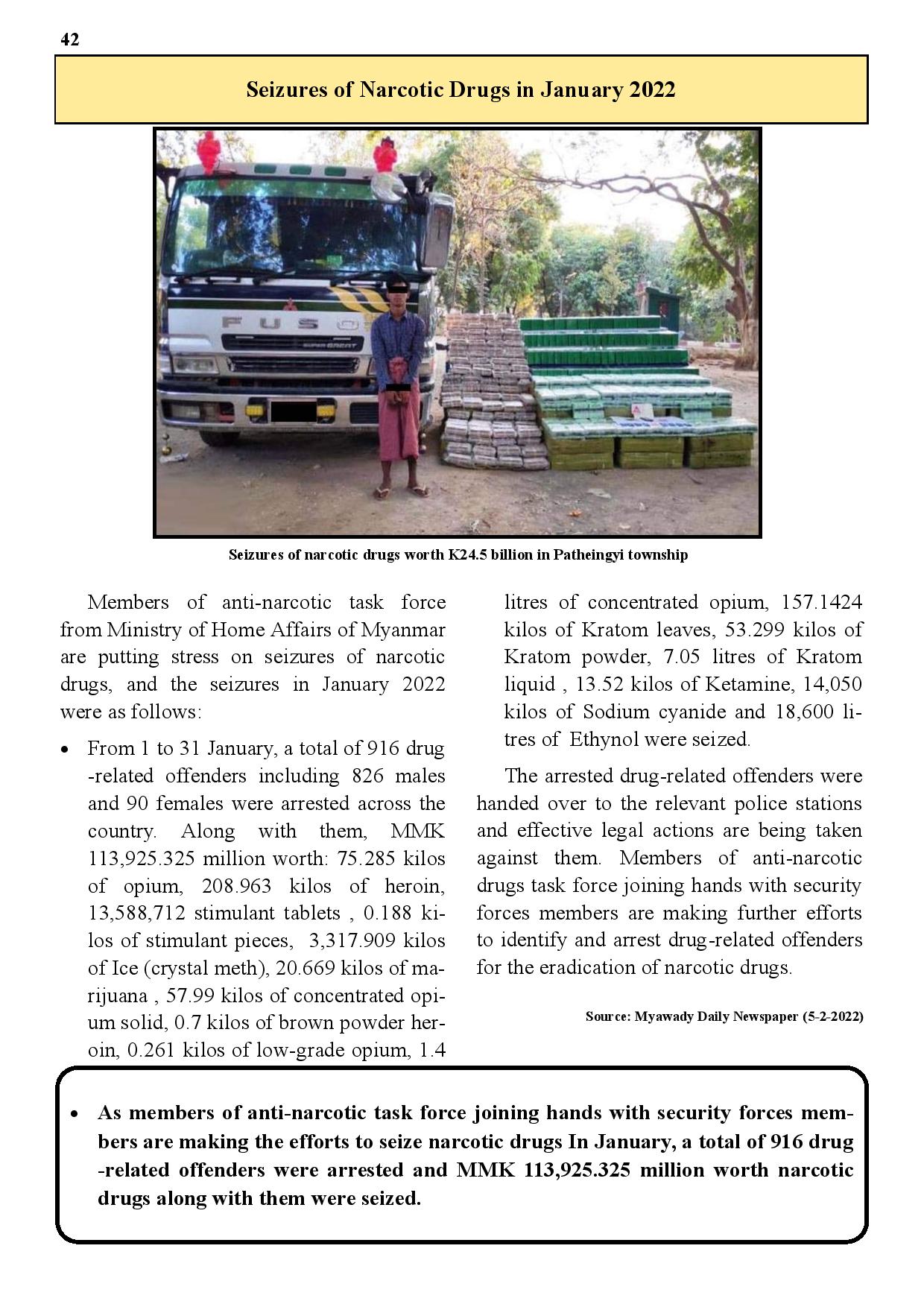 42

Seizures of Narcotic Drugs in January 2022

FUSO

SUPER GREAT

Seizures of narcotic drugs worth K24.5 billion in Patheingyi township

Members of anti-narcotic task force from Ministry of Home Affairs of Myanmar are putting stress on seizures of narcotic drugs, and the seizures in January 2022 were as follows:

• From 1 to 31 January, a total of 916 drug -related offenders including 826 males and 90 females were arrested across the country. Along with them, MMK 113,925.325 million worth: 75.285 kilos of opium, 208.963 kilos of heroin, 13,588,712 stimulant tablets , 0.188 kilos of stimulant pieces, 3,317.909 kilos of Ice (crystal meth), 20.669 kilos of marijuana , 57.99 kilos of concentrated opium solid, 0.7 kilos of brown powder heroin, 0.261 kilos of low-grade opium, 1.4 litres of concentrated opium, 157.1424 kilos of Kratom leaves, 53.299 kilos of Kratom powder, 7.05 litres of Kratom liquid , 13.52 kilos of Ketamine, 14,050 kilos of Sodium cyanide and 18,600 litres of Ethynol were seized.

The arrested drug-related offenders were handed over to the relevant police stations and effective legal actions are being taken against them. Members of anti-narcotic drugs task force joining hands with security forces members are making further efforts to identify and arrest drug-related offenders for the eradication of narcotic drugs.

Source: Myawady Daily Newspaper (5-2-2022)

• As members of anti-narcotic task force joining hands with security forces members are making the efforts to seize narcotic drugs In January, a total of 916 drug -related offenders were arrested and MMK 113,925.325 million worth narcotic drugs along with them were seized.